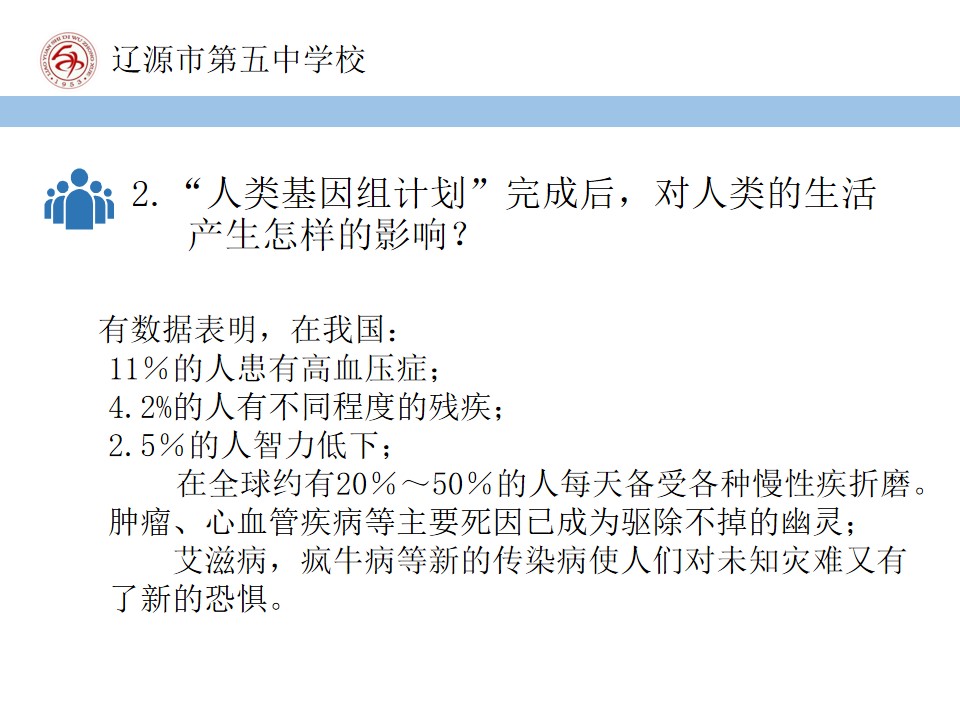 辽源市第五中学校

2.“人类基因组计划”完成后，对人类的生活产生怎样的影响？

有数据表明，在我国：
11％的人患有高血压症；
4.2%的人有不同程度的残疾；
2.5％的人智力低下；

在全球约有20％～50％的人每天备受各种慢性疾折磨。肿瘤、心血管疾病等主要死因已成为驱除不掉的幽灵；

艾滋病，疯牛病等新的传染病使人们对未知灾难又有了新的恐惧。